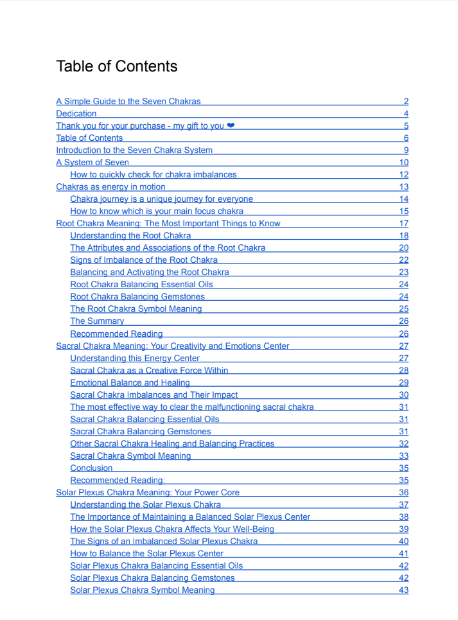 Table of Contents

A Simple Guide to the Seven Chakras 2
Dedication 4
Thank you for your purchase - my gift to you ❤ 5
Table of Contents 6
Introduction to the Seven Chakra System 9
A System of Seven 10
How to quickly check for chakra imbalances 12
Chakras as energy in motion 13
Chakra journey is a unique journey for everyone 14
How to know which is your main focus chakra 15
Root Chakra Meaning: The Most Important Things to Know 17
Understanding the Root Chakra 18
The Attributes and Associations of the Root Chakra 20
Signs of Imbalance of the Root Chakra 22
Balancing and Activating the Root Chakra 23
Root Chakra Balancing Essential Oils 24
Root Chakra Balancing Gemstones 24
The Root Chakra Symbol Meaning 25
The Summary 26
Recommended Reading 26
Sacral Chakra Meaning: Your Creativity and Emotions Center 27
Understanding this Energy Center 27
Sacral Chakra as a Creative Force Within 28
Emotional Balance and Healing 29
Sacral Chakra Imbalances and Their Impact 30
The most effective way to clear the malfunctioning sacral chakra 31
Sacral Chakra Balancing Essential Oils 31
Sacral Chakra Balancing Gemstones 31
Other Sacral Chakra Healing and Balancing Practices 32
Sacral Chakra Symbol Meaning 33
Conclusion 35
Recommended Reading: 35
Solar Plexus Chakra Meaning: Your Power Core 36
Understanding the Solar Plexus Chakra 37
The Importance of Maintaining a Balanced Solar Plexus Center 38
How the Solar Plexus Chakra Affects Your Well-Being 39
The Signs of an Imbalanced Solar Plexus Chakra 40
How to Balance the Solar Plexus Center 41
Solar Plexus Chakra Balancing Essential Oils 42
Solar Plexus Chakra Balancing Gemstones 42
Solar Plexus Chakra Symbol Meaning 43